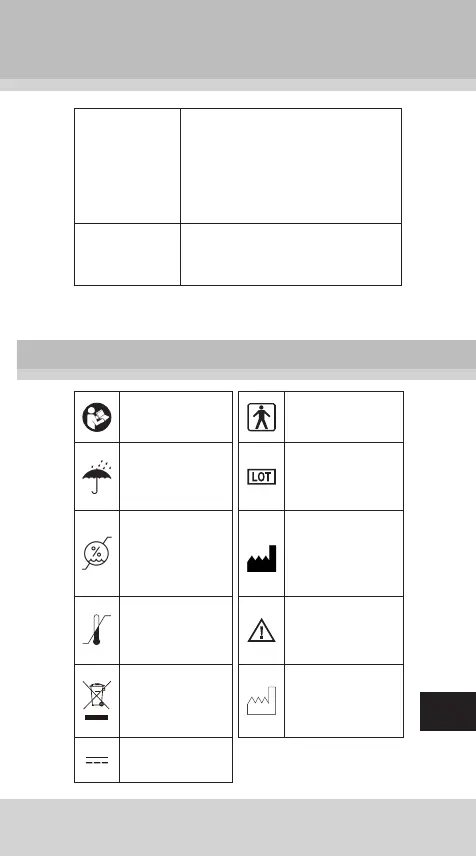 LOT